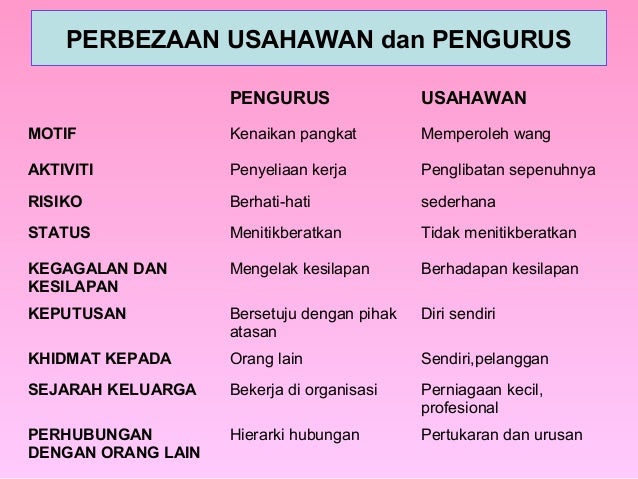 PERBEZAAN USAHAWAN dan PENGURUS

| | PENGURUS | USAHAWAN |
|---|---|---|
| MOTIF | Kenaikan pangkat | Memperoleh wang |
| AKTIVITI | Penyeliaan kerja | Penglibatan sepenuhnya |
| RISIKO | Berhati-hati | sederhana |
| STATUS | Menitikberatkan | Tidak menitikberatkan |
| KEGAGALAN DAN KESILAPAN | Mengelak kesilapan | Berhadapan kesilapan |
| KEPUTUSAN | Bersetuju dengan pihak atasan | Diri sendiri |
| KHIDMAT KEPADA | Orang lain | Sendiri,pelanggan |
| SEJARAH KELUARGA | Bekerja di organisasi | Perniagaan kecil, profesional |
| PERHUBUNGAN DENGAN ORANG LAIN | Hierarki hubungan | Pertukaran dan urusan |